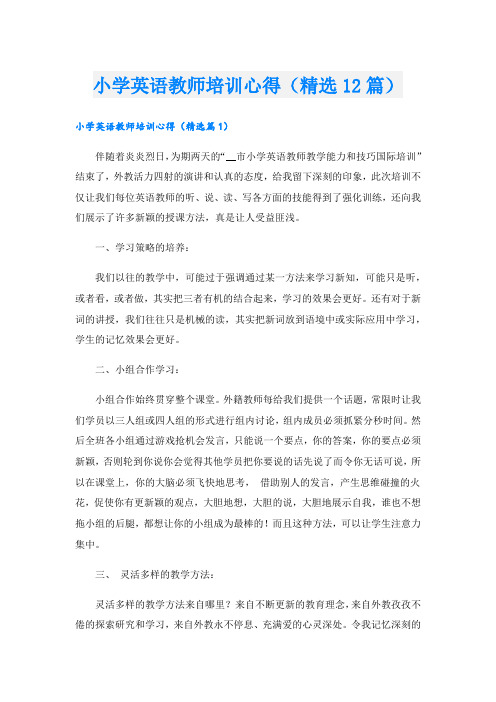 小学英语教师培训心得（精选12篇）

小学英语教师培训心得（精选篇1）

伴随着炎炎烈日，为期两天的“__市小学英语教师教学能力和技巧国际培训”结束了，外教活力四射的演讲和认真的态度，给我留下深刻的印象，此次培训不仅让我们每位英语教师的听、说、读、写各方面的技能得到了强化训练，还向我们展示了许多新颖的授课方法，真是让人受益匪浅。

一、学习策略的培养：

我们以往的教学中，可能过于强调通过某一方法来学习新知，可能只是听，或者看，或者做，其实把三者有机的结合起来，学习的效果会更好。还有对于新词的讲授，我们往往只是机械的读，其实把新词放到语境中或实际应用中学习，学生的记忆效果会更好。

二、小组合作学习：

小组合作始终贯穿整个课堂。外籍教师每给我们提供一个话题，常限时让我们学员以三人组或四人组的形式进行组内讨论，组内成员必须抓紧分秒时间。然后全班各小组通过游戏抢机会发言，只能说一个要点，你的答案，你的要点必须新颖，否则轮到你说你会觉得其他学员把你要说的话先说了而令你无话可说，所以在课堂上，你的大脑必须飞快地思考， 借助别人的发言，产生思维碰撞的火花，促使你有更新颖的观点，大胆地想，大胆的说，大胆地展示自我，谁也不想拖小组的后腿，都想让你的小组成为最棒的！而且这种方法，可以让学生注意力集中。

三、 灵活多样的教学方法：

灵活多样的教学方法来自哪里？来自不断更新的教育理念，来自外教孜孜不倦的探索研究和学习，来自外教永不停息、充满爱的心灵深处。令我记忆深刻的